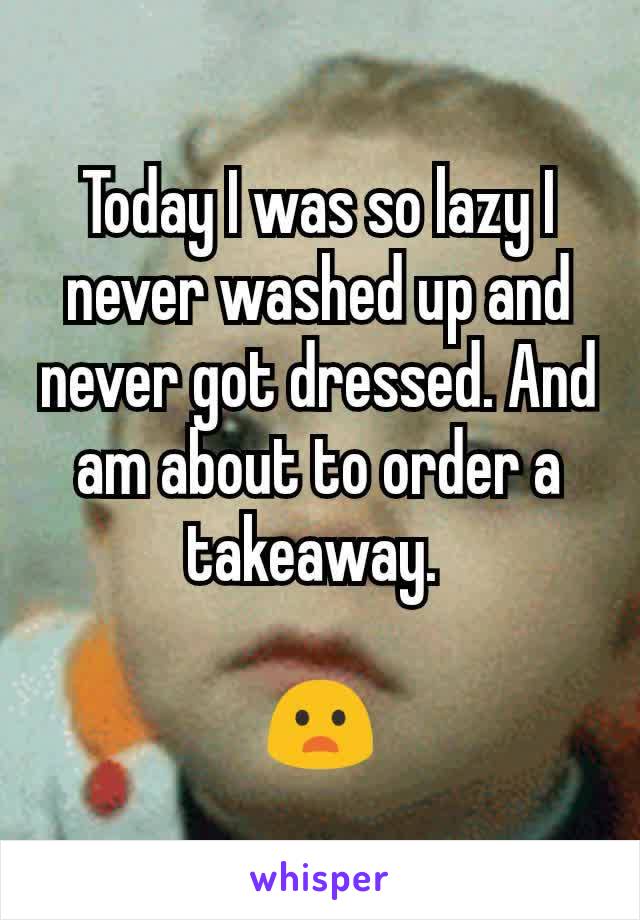 Today I was so lazy I never washed up and never got dressed. And am about to order a takeaway.

😦

whisper